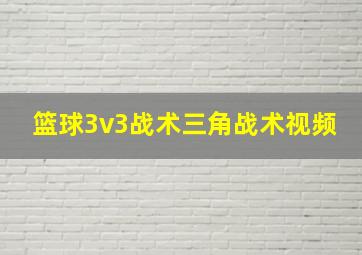 篮球3v3战术三角战术视频